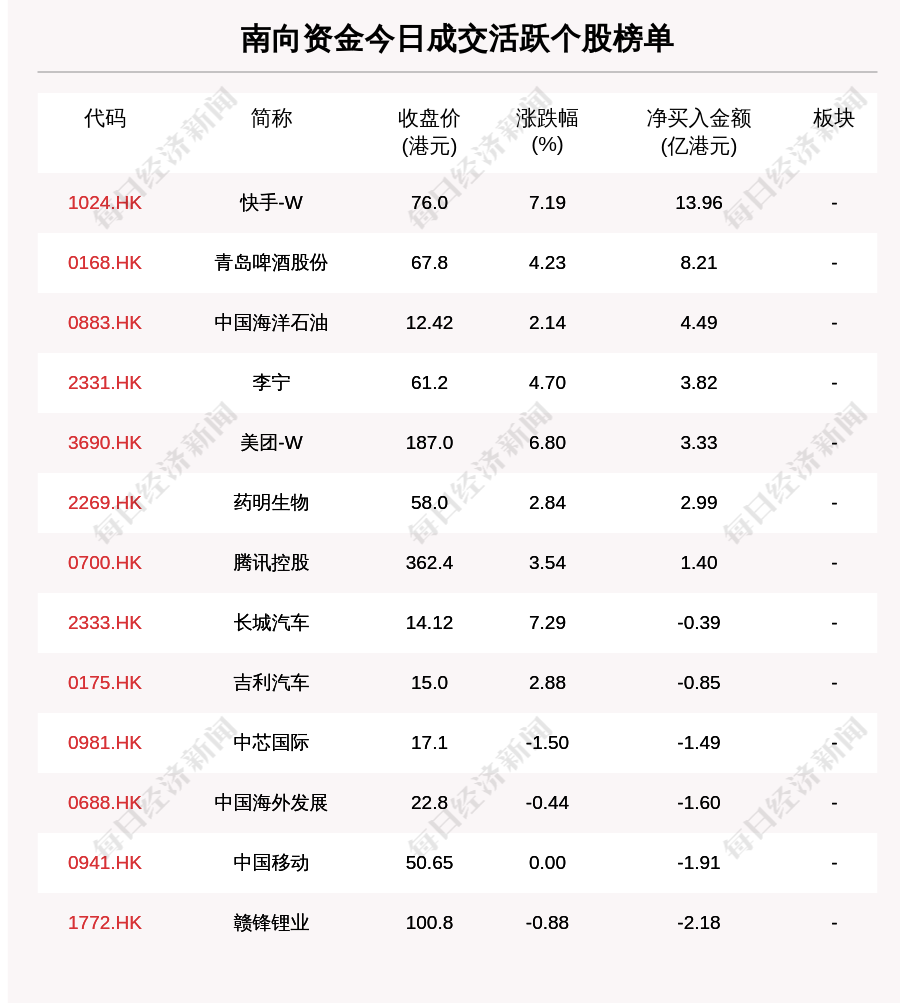 南向资金今日成交活跃个股榜单

| 代码 | 简称 | 收盘价(港元) | 涨跌幅(%) | 净买入金额(亿港元) | 板块 |
|---|---|---|---|---|---|
| 1024.HK | 快手-W | 76.0 | 7.19 | 13.96 | - |
| 0168.HK | 青岛啤酒股份 | 67.8 | 4.23 | 8.21 | - |
| 0883.HK | 中国海洋石油 | 12.42 | 2.14 | 4.49 | - |
| 2331.HK | 李宁 | 61.2 | 4.70 | 3.82 | - |
| 3690.HK | 美团-W | 187.0 | 6.80 | 3.33 | - |
| 2269.HK | 药明生物 | 58.0 | 2.84 | 2.99 | - |
| 0700.HK | 腾讯控股 | 362.4 | 3.54 | 1.40 | - |
| 2333.HK | 长城汽车 | 14.12 | 7.29 | -0.39 | - |
| 0175.HK | 吉利汽车 | 15.0 | 2.88 | -0.85 | - |
| 0981.HK | 中芯国际 | 17.1 | -1.50 | -1.49 | - |
| 0688.HK | 中国海外发展 | 22.8 | -0.44 | -1.60 | - |
| 0941.HK | 中国移动 | 50.65 | 0.00 | -1.91 | - |
| 1772.HK | 赣锋锂业 | 100.8 | -0.88 | -2.18 | - |

每日经济新闻